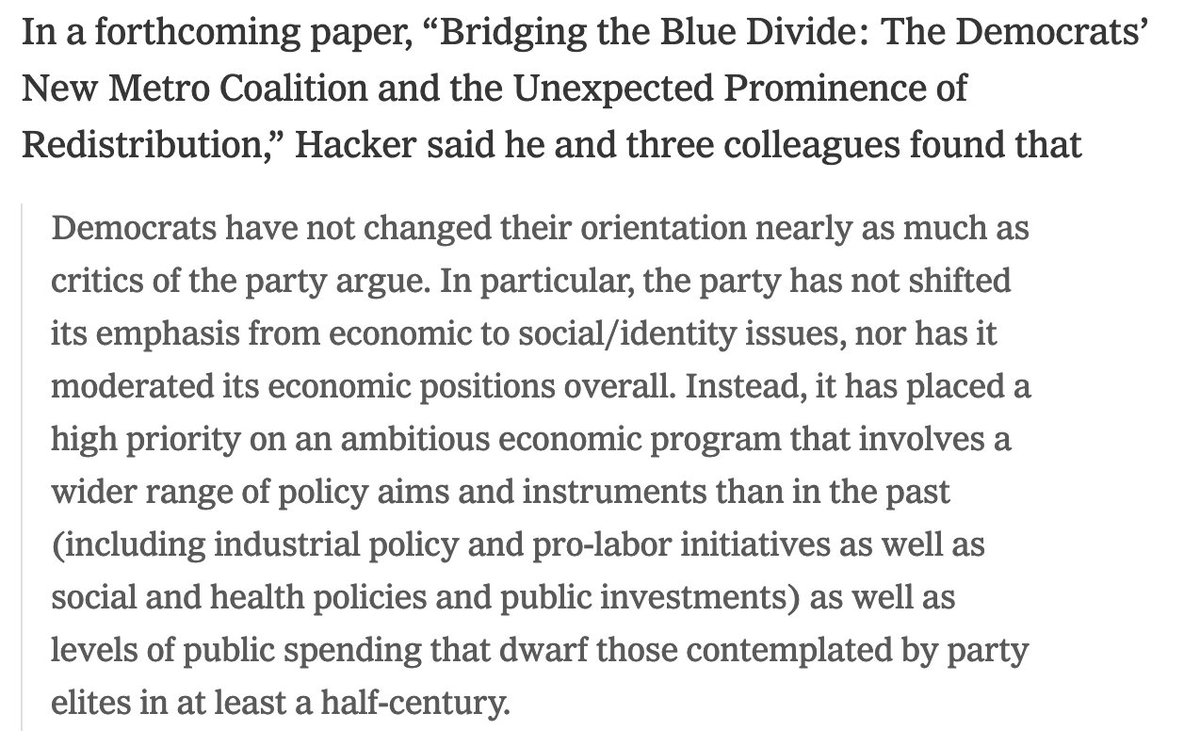 In a forthcoming paper, “Bridging the Blue Divide: The Democrats’ New Metro Coalition and the Unexpected Prominence of Redistribution,” Hacker said he and three colleagues found that

Democrats have not changed their orientation nearly as much as critics of the party argue. In particular, the party has not shifted its emphasis from economic to social/identity issues, nor has it moderated its economic positions overall. Instead, it has placed a high priority on an ambitious economic program that involves a wider range of policy aims and instruments than in the past (including industrial policy and pro-labor initiatives as well as social and health policies and public investments) as well as levels of public spending that dwarf those contemplated by party elites in at least a half-century.